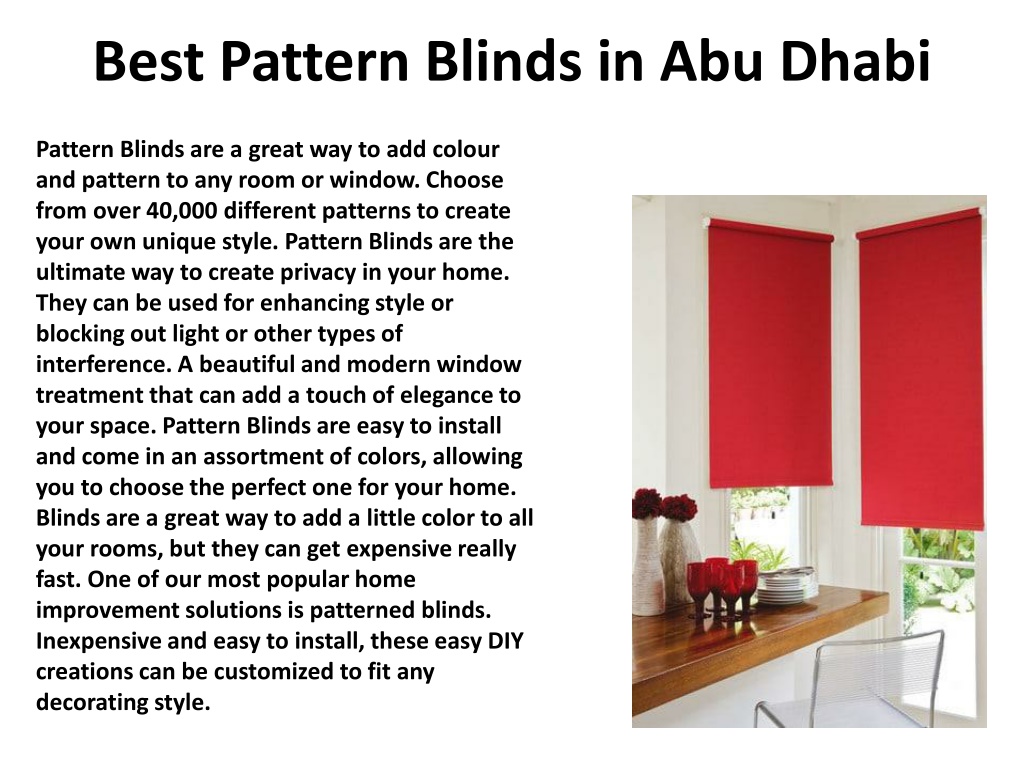 Best Pattern Blinds in Abu Dhabi

Pattern Blinds are a great way to add colour and pattern to any room or window. Choose from over 40,000 different patterns to create your own unique style. Pattern Blinds are the ultimate way to create privacy in your home. They can be used for enhancing style or blocking out light or other types of interference. A beautiful and modern window treatment that can add a touch of elegance to your space. Pattern Blinds are easy to install and come in an assortment of colors, allowing you to choose the perfect one for your home. Blinds are a great way to add a little color to all your rooms, but they can get expensive really fast. One of our most popular home improvement solutions is patterned blinds. Inexpensive and easy to install, these easy DIY creations can be customized to fit any decorating style.